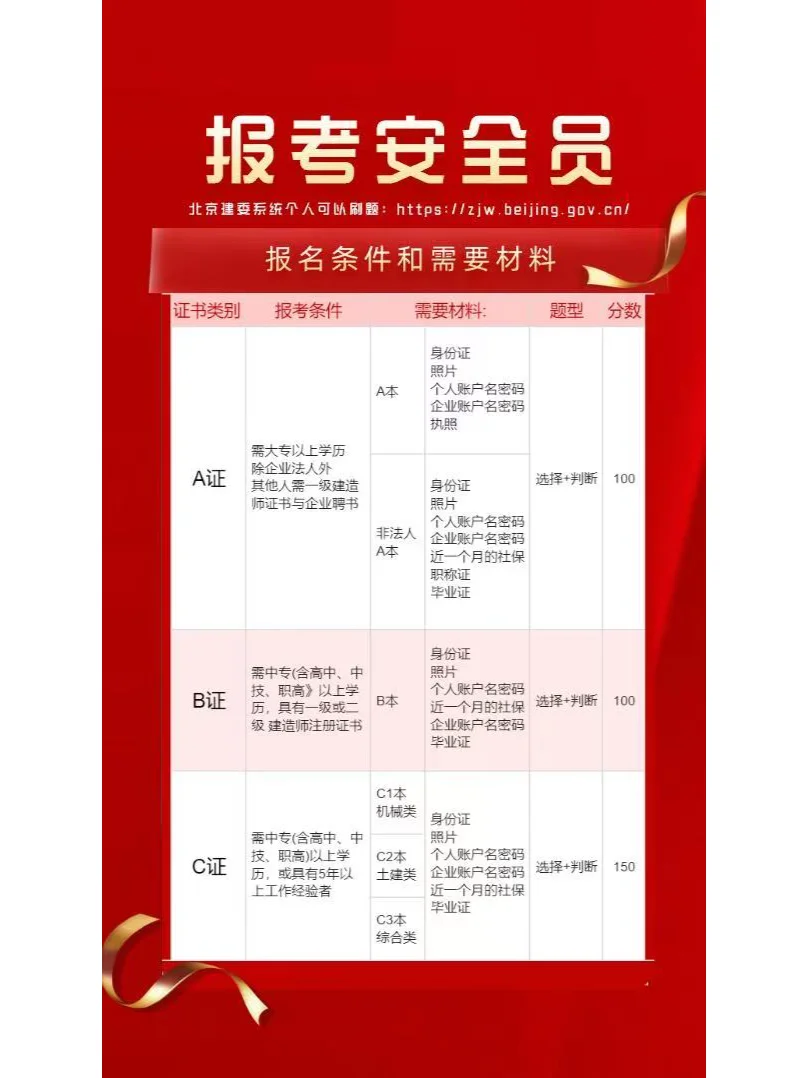 报考安全员

北京建委系统个人可以刷题：https://zjw.beijing.gov.cn/

报名条件和需要材料

| 证书类别 | 报考条件 | 需要材料: | | 题型 | 分数 |
|---|---|---|---|---|---|
| A证 | 需大专以上学历 除企业法人外 其他人需一级建造师证书与企业聘书 | A本 | 身份证 照片 个人账户名密码 企业账户名密码 执照 | 选择+判断 | 100 |
| | | 非法人A本 | 身份证 照片 个人账户名密码 企业账户名密码 近一个月的社保 职称证 毕业证 | | |
| B证 | 需中专(含高中、中技、职高》以上学历，具有一级或二级 建造师注册证书 | B本 | 身份证 照片 个人账户名密码 近一个月的社保 企业账户名密码 毕业证 | 选择+判断 | 100 |
| C证 | 需中专(含高中、中技、职高)以上学历，或具有5年以上工作经验者 | C1本 机械类 | 身份证 照片 个人账户名密码 企业账户名密码 近一个月的社保 毕业证 | 选择+判断 | 150 |
| | | C2本 土建类 | | | |
| | | C3本 综合类 | | | |